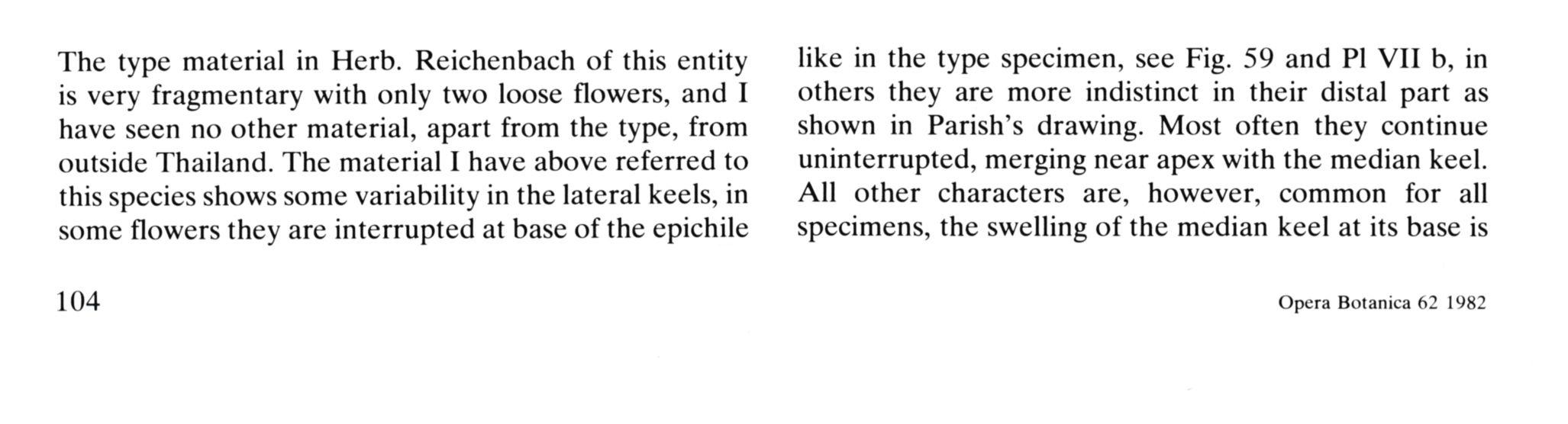 The type material in Herb. Reichenbach of this entity is very fragmentary with only two loose flowers, and I have seen no other material, apart from the type, from outside Thailand. The material I have above referred to this species shows some variability in the lateral keels, in some flowers they are interrupted at base of the epichile

like in the type specimen, see Fig. 59 and Pl VII b, in others they are more indistinct in their distal part as shown in Parish's drawing. Most often they continue uninterrupted, merging near apex with the median keel. All other characters are, however, common for all specimens, the swelling of the median keel at its base is

104

Opera Botanica 62 1982